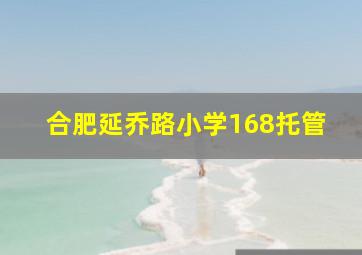 合肥延乔路小学168托管